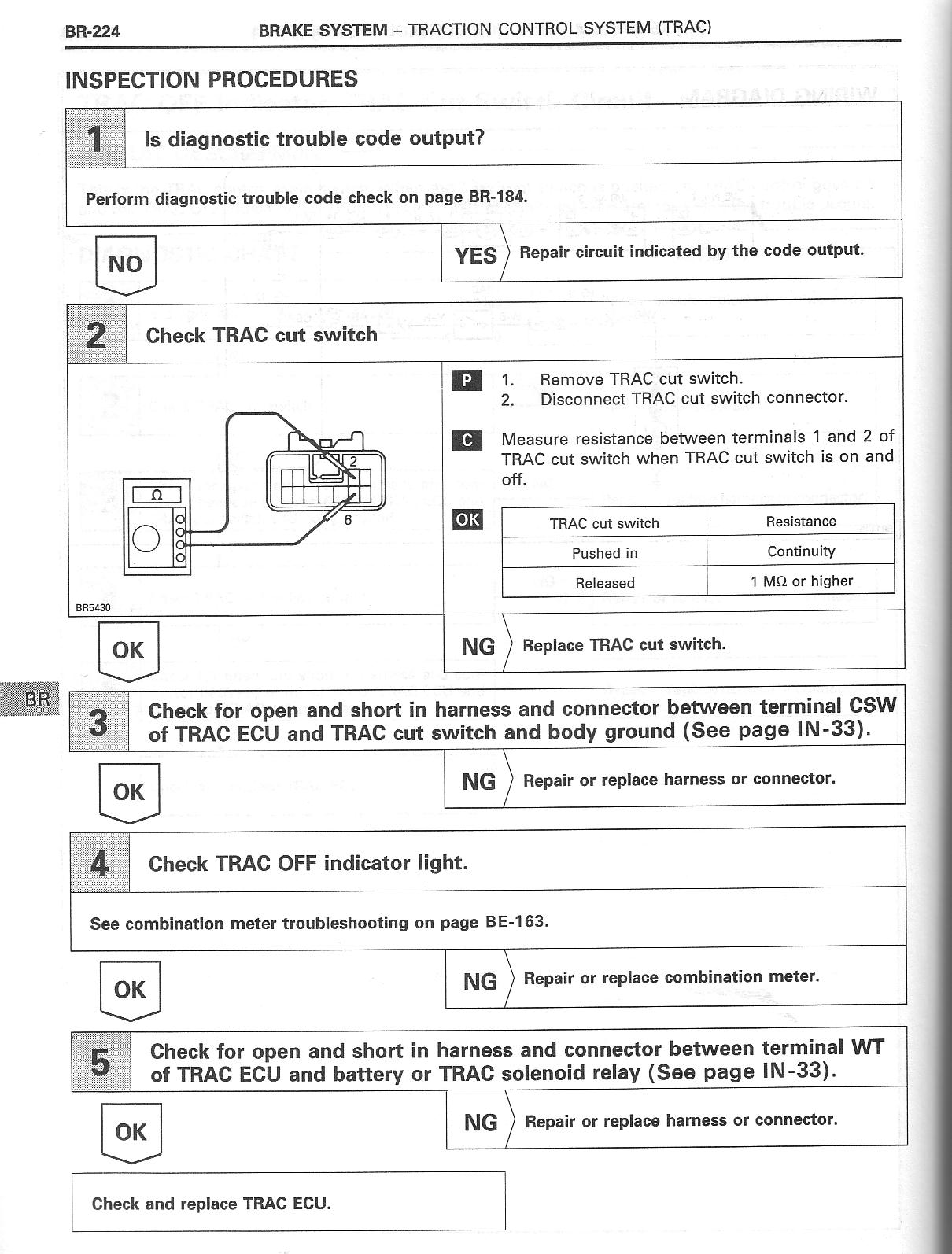 BR-224 BRAKE SYSTEM – TRACTION CONTROL SYSTEM (TRAC)

INSPECTION PROCEDURES

1 Is diagnostic trouble code output?

Perform diagnostic trouble code check on page BR-184.

NO

YES Repair circuit indicated by the code output.

2 Check TRAC cut switch

Ω

2

6

BR5430

P 1. Remove TRAC cut switch.
2. Disconnect TRAC cut switch connector.

C Measure resistance between terminals 1 and 2 of TRAC cut switch when TRAC cut switch is on and off.

OK

| TRAC cut switch | Resistance |
|---|---|
| Pushed in | Continuity |
| Released | 1 MΩ or higher |

OK

NG Replace TRAC cut switch.

BR

3 Check for open and short in harness and connector between terminal CSW of TRAC ECU and TRAC cut switch and body ground (See page IN-33).

OK

NG Repair or replace harness or connector.

4 Check TRAC OFF indicator light.

See combination meter troubleshooting on page BE-163.

OK

NG Repair or replace combination meter.

5 Check for open and short in harness and connector between terminal WT of TRAC ECU and battery or TRAC solenoid relay (See page IN-33).

OK

NG Repair or replace harness or connector.

Check and replace TRAC ECU.